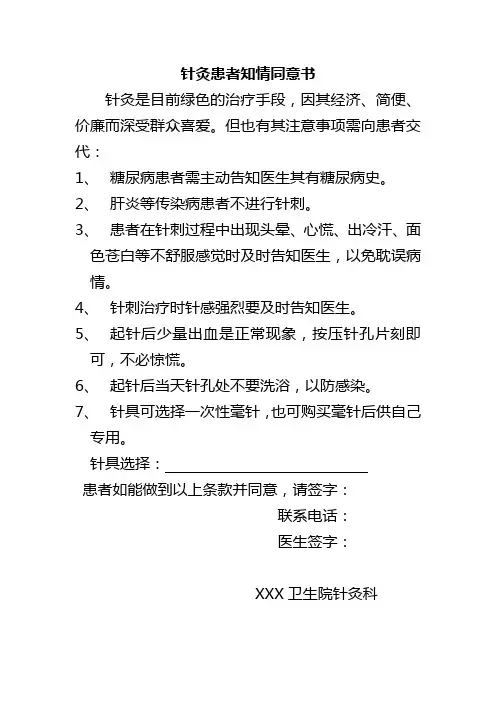 针灸患者知情同意书

针灸是目前绿色的治疗手段，因其经济、简便、价廉而深受群众喜爱。但也有其注意事项需向患者交代：

1、 糖尿病患者需主动告知医生其有糖尿病史。

2、 肝炎等传染病患者不进行针刺。

3、 患者在针刺过程中出现头晕、心慌、出冷汗、面色苍白等不舒服感觉时及时告知医生，以免耽误病情。

4、 针刺治疗时针感强烈要及时告知医生。

5、 起针后少量出血是正常现象，按压针孔片刻即可，不必惊慌。

6、 起针后当天针孔处不要洗浴，以防感染。

7、 针具可选择一次性毫针，也可购买毫针后供自己专用。

针具选择：

患者如能做到以上条款并同意，请签字：

联系电话：

医生签字：

XXX 卫生院针灸科